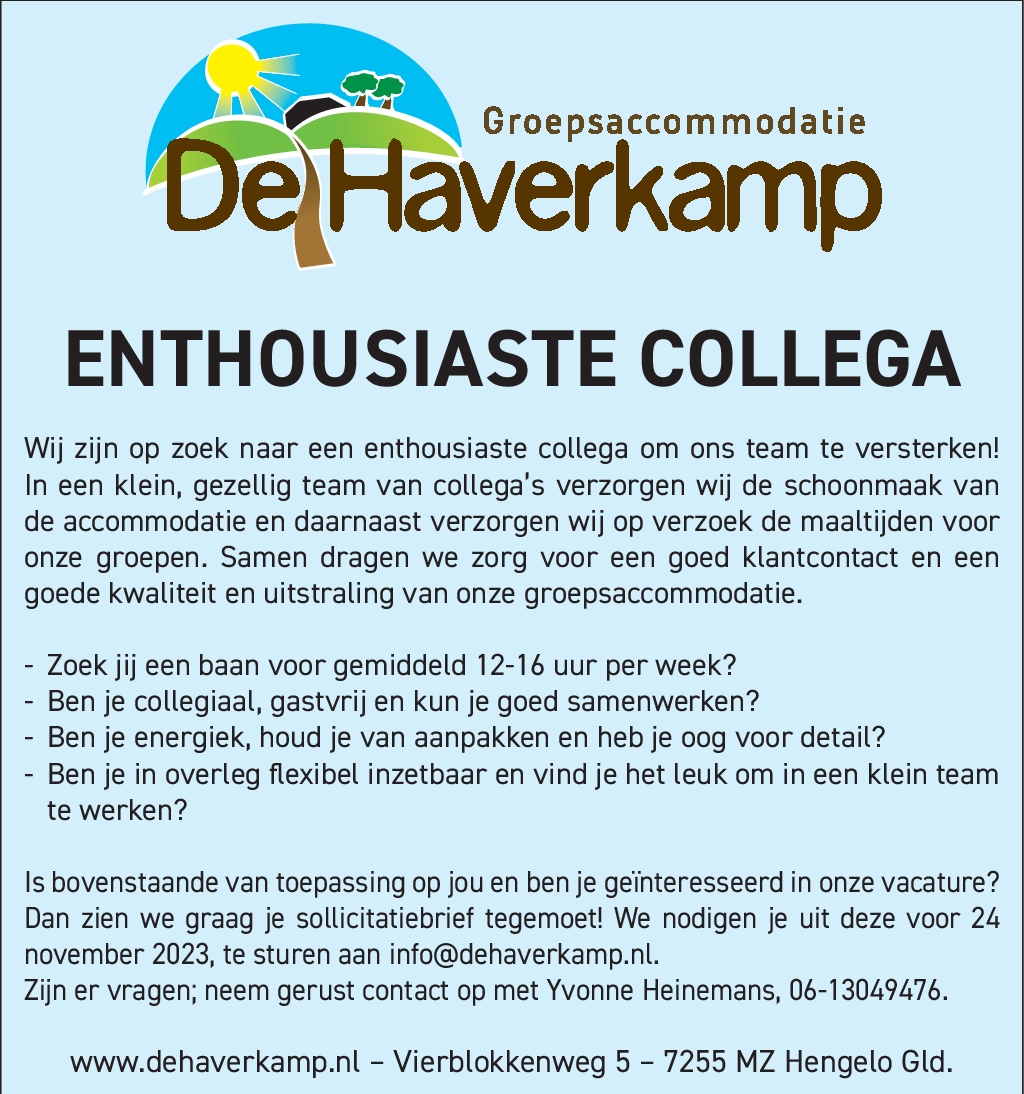 Groepsaccommodatie
De Haverkamp

ENTHOUSIASTE COLLEGA

Wij zijn op zoek naar een enthousiaste collega om ons team te versterken! In een klein, gezellig team van collega's verzorgen wij de schoonmaak van de accommodatie en daarnaast verzorgen wij op verzoek de maaltijden voor onze groepen. Samen dragen we zorg voor een goed klantcontact en een goede kwaliteit en uitstraling van onze groepsaccommodatie.

- Zoek jij een baan voor gemiddeld 12-16 uur per week?
- Ben je collegiaal, gastvrij en kun je goed samenwerken?
- Ben je energiek, houd je van aanpakken en heb je oog voor detail?
- Ben je in overleg flexibel inzetbaar en vind je het leuk om in een klein team te werken?

Is bovenstaande van toepassing op jou en ben je geïnteresseerd in onze vacature? Dan zien we graag je sollicitatiebrief tegemoet! We nodigen je uit deze voor 24 november 2023, te sturen aan info@dehaverkamp.nl.
Zijn er vragen; neem gerust contact op met Yvonne Heinemans, 06-13049476.

www.dehaverkamp.nl – Vierblokkenweg 5 – 7255 MZ Hengelo Gld.